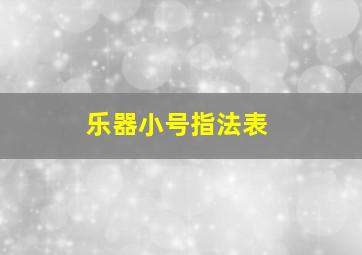 乐器小号指法表